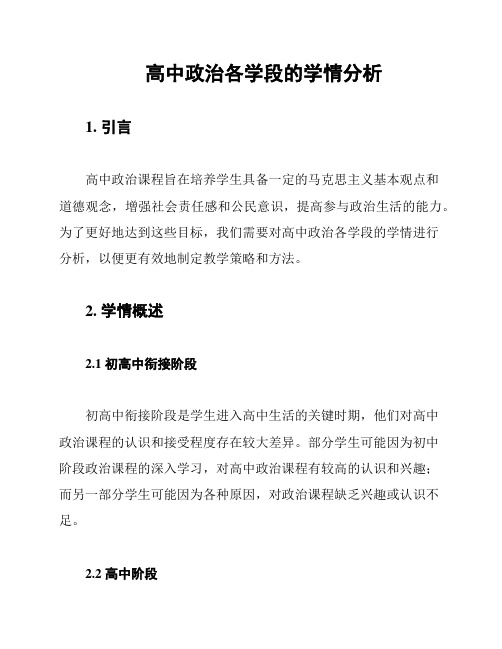 高中政治各学段的学情分析

1. 引言

高中政治课程旨在培养学生具备一定的马克思主义基本观点和道德观念，增强社会责任感和公民意识，提高参与政治生活的能力。为了更好地达到这些目标，我们需要对高中政治各学段的学情进行分析，以便更有效地制定教学策略和方法。

2. 学情概述

2.1 初高中衔接阶段

初高中衔接阶段是学生进入高中生活的关键时期，他们对高中政治课程的认识和接受程度存在较大差异。部分学生可能因为初中阶段政治课程的深入学习，对高中政治课程有较高的认识和兴趣；而另一部分学生可能因为各种原因，对政治课程缺乏兴趣或认识不足。

2.2 高中阶段